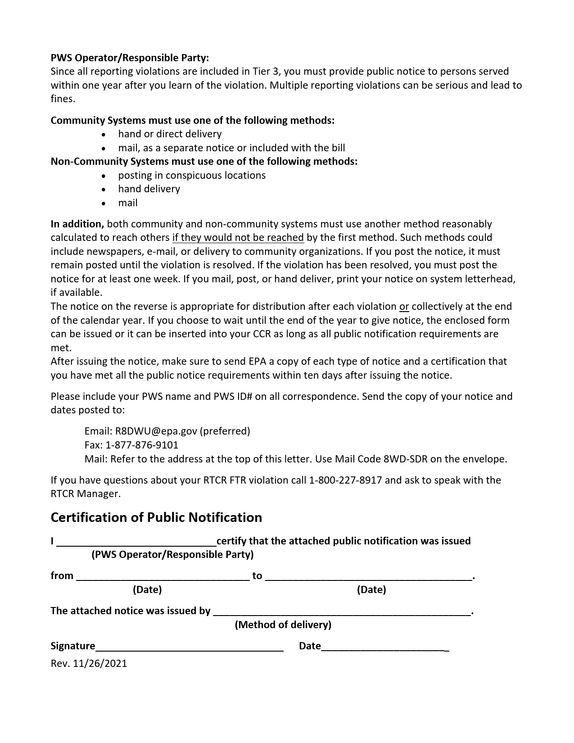 PWS Operator/Responsible Party:
Since all reporting violations are included in Tier 3, you must provide public notice to persons served within one year after you learn of the violation. Multiple reporting violations can be serious and lead to fines.

Community Systems must use one of the following methods:
• hand or direct delivery
• mail, as a separate notice or included with the bill
Non-Community Systems must use one of the following methods:
• posting in conspicuous locations
• hand delivery
• mail

In addition, both community and non-community systems must use another method reasonably calculated to reach others if they would not be reached by the first method. Such methods could include newspapers, e-mail, or delivery to community organizations. If you post the notice, it must remain posted until the violation is resolved. If the violation has been resolved, you must post the notice for at least one week. If you mail, post, or hand deliver, print your notice on system letterhead, if available.
The notice on the reverse is appropriate for distribution after each violation or collectively at the end of the calendar year. If you choose to wait until the end of the year to give notice, the enclosed form can be issued or it can be inserted into your CCR as long as all public notification requirements are met.
After issuing the notice, make sure to send EPA a copy of each type of notice and a certification that you have met all the public notice requirements within ten days after issuing the notice.

Please include your PWS name and PWS ID# on all correspondence. Send the copy of your notice and dates posted to:

Email: R8DWU@epa.gov (preferred)
Fax: 1-877-876-9101
Mail: Refer to the address at the top of this letter. Use Mail Code 8WD-SDR on the envelope.

If you have questions about your RTCR FTR violation call 1-800-227-8917 and ask to speak with the RTCR Manager.

Certification of Public Notification

I ____certify that the attached public notification was issued
(PWS Operator/Responsible Party)

from ____ to ____.
(Date) (Date)

The attached notice was issued by ____.
(Method of delivery)

Signature____ Date____

Rev. 11/26/2021